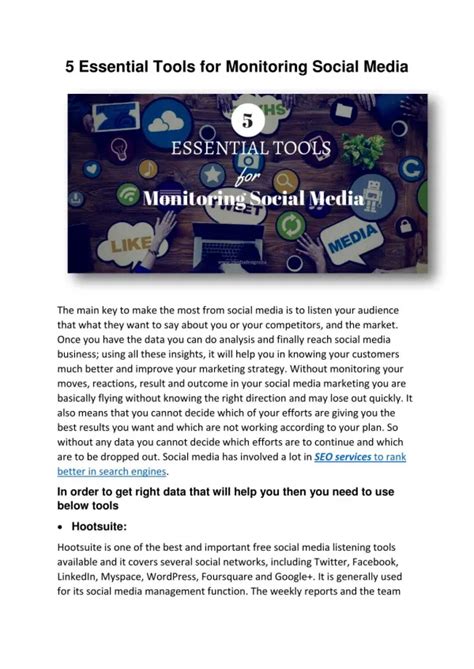 5 Essential Tools for Monitoring Social Media

5
ESSENTIAL TOOLS
for
Monitoring Social Media

LIKE
MEDIA

The main key to make the most from social media is to listen your audience that what they want to say about you or your competitors, and the market. Once you have the data you can do analysis and finally reach social media business; using all these insights, it will help you in knowing your customers much better and improve your marketing strategy. Without monitoring your moves, reactions, result and outcome in your social media marketing you are basically flying without knowing the right direction and may lose out quickly. It also means that you cannot decide which of your efforts are giving you the best results you want and which are not working according to your plan. So without any data you cannot decide which efforts are to continue and which are to be dropped out. Social media has involved a lot in SEO services to rank better in search engines.

In order to get right data that will help you then you need to use below tools

• Hootsuite:

Hootsuite is one of the best and important free social media listening tools available and it covers several social networks, including Twitter, Facebook, LinkedIn, Myspace, WordPress, Foursquare and Google+. It is generally used for its social media management function. The weekly reports and the team